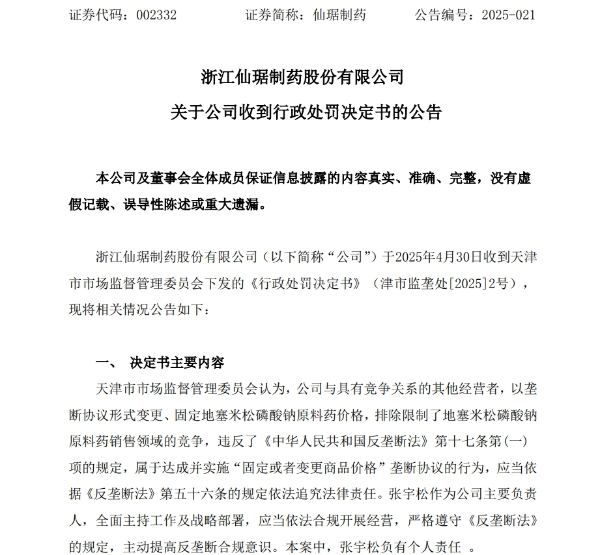 证券代码：002332　　　　证券简称：仙琚制药　　　　公告编号：2025-021

浙江仙琚制药股份有限公司

关于公司收到行政处罚决定书的公告

本公司及董事会全体成员保证信息披露的内容真实、准确、完整，没有虚假记载、误导性陈述或重大遗漏。

浙江仙琚制药股份有限公司（以下简称“公司”）于2025年4月30日收到天津市市场监督管理委员会下发的《行政处罚决定书》（津市监垄处[2025]2号），现将相关情况公告如下：

一、　决定书主要内容

天津市市场监督管理委员会认为，公司与具有竞争关系的其他经营者，以垄断协议形式变更、固定地塞米松磷酸钠原料药价格，排除限制了地塞米松磷酸钠原料药销售领域的竞争，违反了《中华人民共和国反垄断法》第十七条第(一)项的规定，属于达成并实施“固定或者变更商品价格”垄断协议的行为，应当依据《反垄断法》第五十六条的规定依法追究法律责任。张宇松作为公司主要负责人，全面主持工作及战略部署，应当依法合规开展经营，严格遵守《反垄断法》的规定，主动提高反垄断合规意识。本案中，张宇松负有个人责任　。